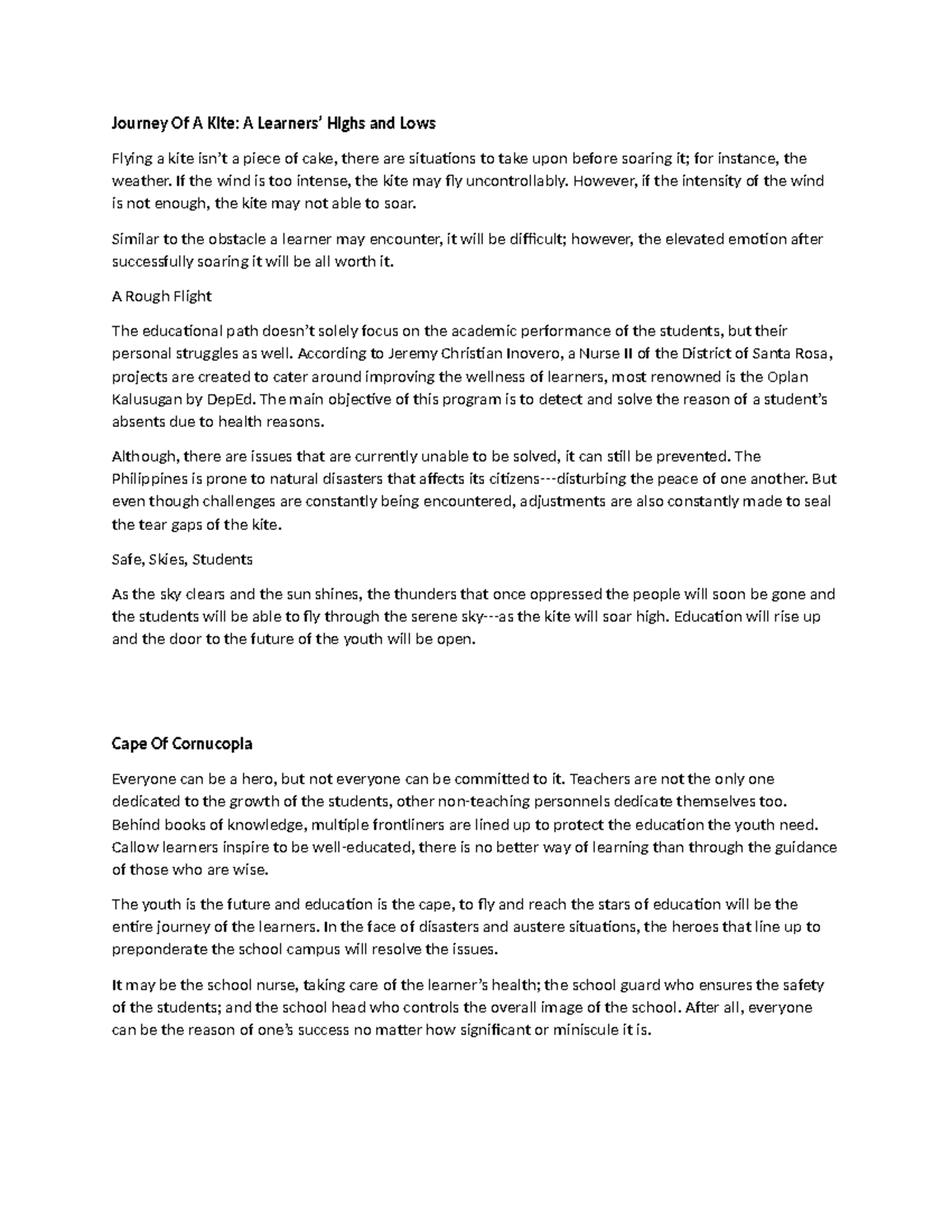 Journey Of A Kite: A Learners' Highs and Lows

Flying a kite isn't a piece of cake, there are situations to take upon before soaring it; for instance, the weather. If the wind is too intense, the kite may fly uncontrollably. However, if the intensity of the wind is not enough, the kite may not able to soar.

Similar to the obstacle a learner may encounter, it will be difficult; however, the elevated emotion after successfully soaring it will be all worth it.

A Rough Flight

The educational path doesn't solely focus on the academic performance of the students, but their personal struggles as well. According to Jeremy Christian Inovero, a Nurse II of the District of Santa Rosa, projects are created to cater around improving the wellness of learners, most renowned is the Oplan Kalusugan by DepEd. The main objective of this program is to detect and solve the reason of a student's absents due to health reasons.

Although, there are issues that are currently unable to be solved, it can still be prevented. The Philippines is prone to natural disasters that affects its citizens---disturbing the peace of one another. But even though challenges are constantly being encountered, adjustments are also constantly made to seal the tear gaps of the kite.

Safe, Skies, Students

As the sky clears and the sun shines, the thunders that once oppressed the people will soon be gone and the students will be able to fly through the serene sky---as the kite will soar high. Education will rise up and the door to the future of the youth will be open.

Cape Of Cornucopia

Everyone can be a hero, but not everyone can be committed to it. Teachers are not the only one dedicated to the growth of the students, other non-teaching personnels dedicate themselves too. Behind books of knowledge, multiple frontliners are lined up to protect the education the youth need. Callow learners inspire to be well-educated, there is no better way of learning than through the guidance of those who are wise.

The youth is the future and education is the cape, to fly and reach the stars of education will be the entire journey of the learners. In the face of disasters and austere situations, the heroes that line up to preponderate the school campus will resolve the issues.

It may be the school nurse, taking care of the learner's health; the school guard who ensures the safety of the students; and the school head who controls the overall image of the school. After all, everyone can be the reason of one's success no matter how significant or miniscule it is.